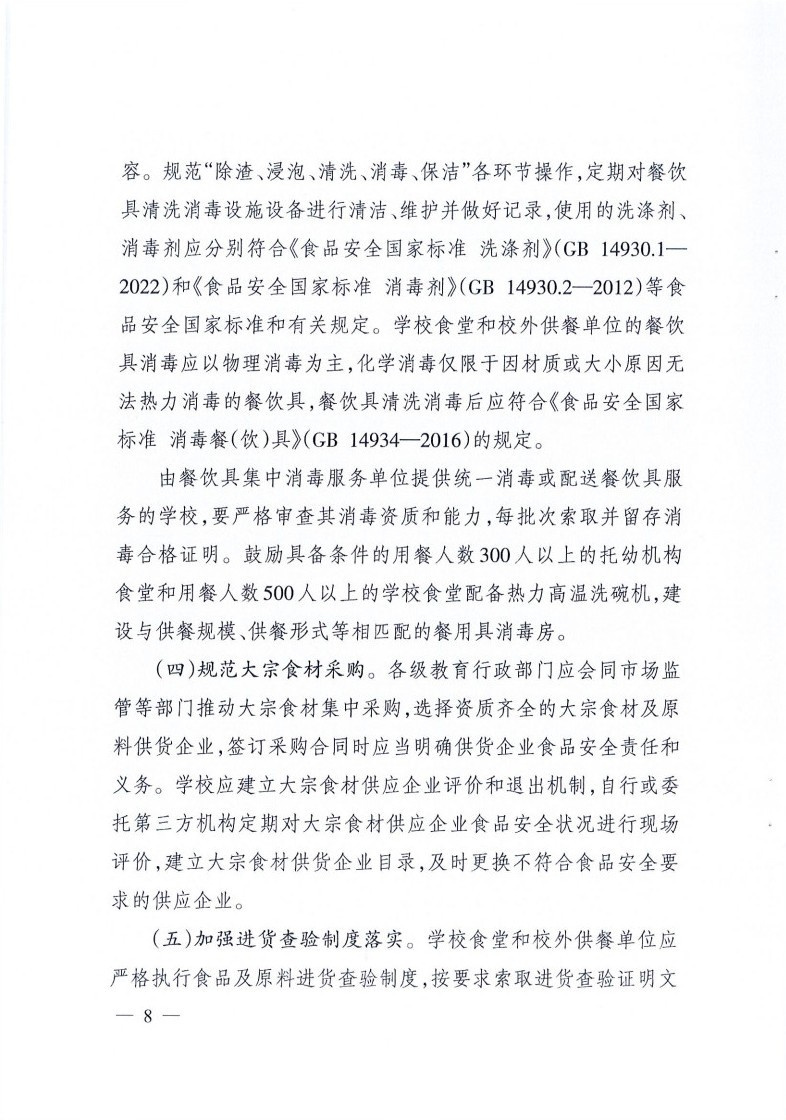 容。规范“除渣、浸泡、清洗、消毒、保洁”各环节操作,定期对餐饮具清洗消毒设施设备进行清洁、维护并做好记录,使用的洗涤剂、消毒剂应分别符合《食品安全国家标准 洗涤剂》(GB 14930.1—2022)和《食品安全国家标准 消毒剂》(GB 14930.2—2012)等食品安全国家标准和有关规定。学校食堂和校外供餐单位的餐饮具消毒应以物理消毒为主,化学消毒仅限于因材质或大小原因无法热力消毒的餐饮具,餐饮具清洗消毒后应符合《食品安全国家标准 消毒餐(饮)具》(GB 14934—2016)的规定。

由餐饮具集中消毒服务单位提供统一消毒或配送餐饮具服务的学校,要严格审查其消毒资质和能力,每批次索取并留存消毒合格证明。鼓励具备条件的用餐人数300人以上的托幼机构食堂和用餐人数500人以上的学校食堂配备热力高温洗碗机,建设与供餐规模、供餐形式等相匹配的餐用具消毒房。

(四)规范大宗食材采购。各级教育行政部门应会同市场监管等部门推动大宗食材集中采购,选择资质齐全的大宗食材及原料供货企业,签订采购合同时应当明确供货企业食品安全责任和义务。学校应建立大宗食材供应企业评价和退出机制,自行或委托第三方机构定期对大宗食材供应企业食品安全状况进行现场评价,建立大宗食材供货企业目录,及时更换不符合食品安全要求的供应企业。

(五)加强进货查验制度落实。学校食堂和校外供餐单位应严格执行食品及原料进货查验制度,按要求索取进货查验证明文

— 8 —